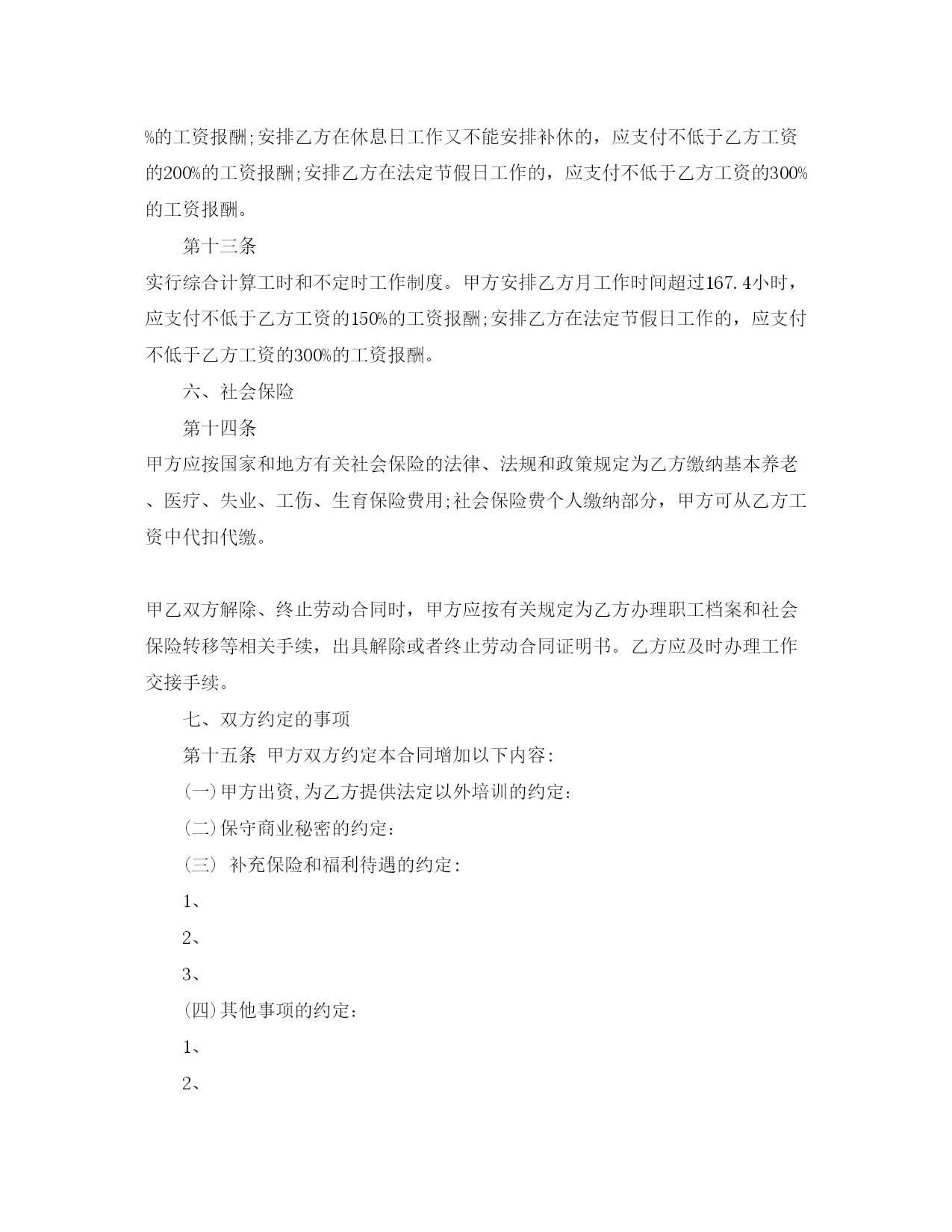 %的工资报酬;安排乙方在休息日工作又不能安排补休的，应支付不低于乙方工资的200%的工资报酬;安排乙方在法定节假日工作的，应支付不低于乙方工资的300%的工资报酬。

第十三条

实行综合计算工时和不定时工作制度。甲方安排乙方月工作时间超过167.4小时，应支付不低于乙方工资的150%的工资报酬;安排乙方在法定节假日工作的，应支付不低于乙方工资的300%的工资报酬。

六、社会保险

第十四条

甲方应按国家和地方有关社会保险的法律、法规和政策规定为乙方缴纳基本养老、医疗、失业、工伤、生育保险费用;社会保险费个人缴纳部分，甲方可从乙方工资中代扣代缴。

甲乙双方解除、终止劳动合同时，甲方应按有关规定为乙方办理职工档案和社会保险转移等相关手续，出具解除或者终止劳动合同证明书。乙方应及时办理工作交接手续。

七、双方约定的事项

第十五条 甲方双方约定本合同增加以下内容:

(一)甲方出资,为乙方提供法定以外培训的约定:

(二)保守商业秘密的约定:

(三) 补充保险和福利待遇的约定:

1、

2、

3、

(四)其他事项的约定:

1、

2、